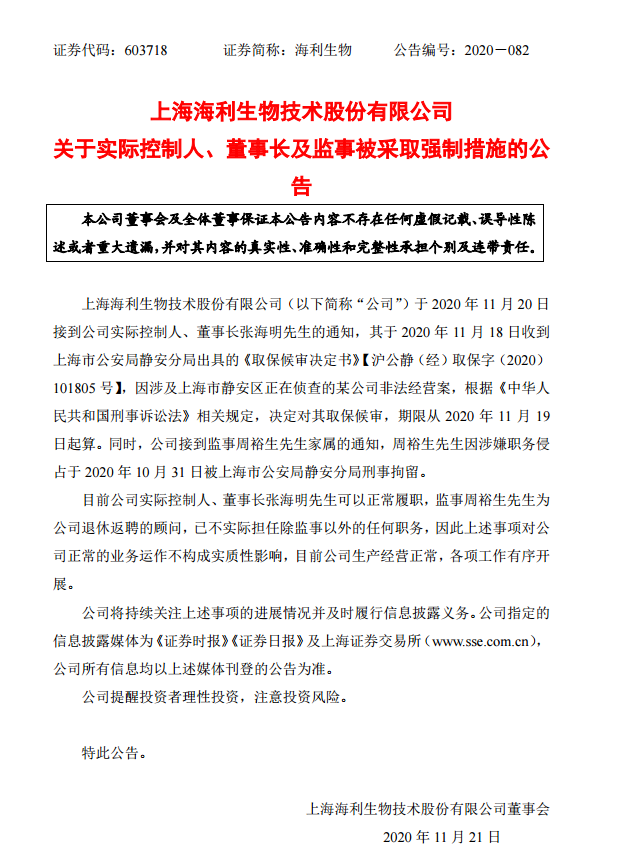 证券代码：603718　　　证券简称：海利生物　　　公告编号：2020－082

上海海利生物技术股份有限公司
关于实际控制人、董事长及监事被采取强制措施的公告

本公司董事会及全体董事保证本公告内容不存在任何虚假记载、误导性陈述或者重大遗漏，并对其内容的真实性、准确性和完整性承担个别及连带责任。

上海海利生物技术股份有限公司（以下简称“公司”）于 2020 年 11 月 20 日接到公司实际控制人、董事长张海明先生的通知，其于 2020 年 11 月 18 日收到上海市公安局静安分局出具的《取保候审决定书》【沪公静（经）取保字（2020）101805 号】，因涉及上海市静安区正在侦查的某公司非法经营案，根据《中华人民共和国刑事诉讼法》相关规定，决定对其取保候审，期限从 2020 年 11 月 19 日起算。同时，公司接到监事周裕生先生家属的通知，周裕生先生因涉嫌职务侵占于 2020 年 10 月 31 日被上海市公安局静安分局刑事拘留。

目前公司实际控制人、董事长张海明先生可以正常履职，监事周裕生先生为公司退休返聘的顾问，已不实际担任除监事以外的任何职务，因此上述事项对公司正常的业务运作不构成实质性影响，目前公司生产经营正常，各项工作有序开展。

公司将持续关注上述事项的进展情况并及时履行信息披露义务。公司指定的信息披露媒体为《证券时报》《证券日报》及上海证券交易所（www.sse.com.cn），公司所有信息均以上述媒体刊登的公告为准。

公司提醒投资者理性投资，注意投资风险。

特此公告。

上海海利生物技术股份有限公司董事会
2020 年 11 月 21 日